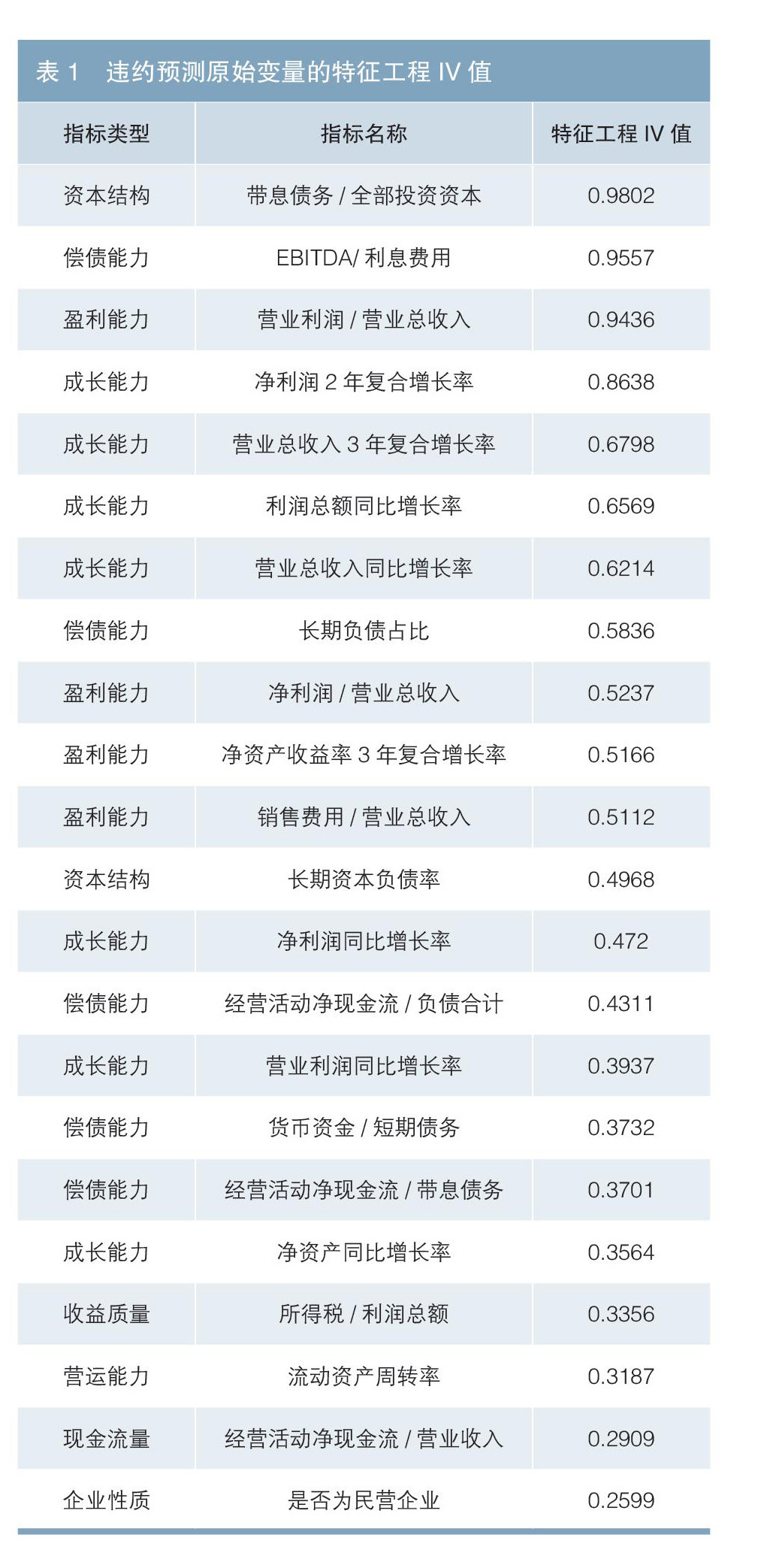 表1 违约预测原始变量的特征工程IV值

| 指标类型 | 指标名称 | 特征工程IV值 |
|---|---|---|
| 资本结构 | 带息债务/全部投资资本 | 0.9802 |
| 偿债能力 | EBITDA/利息费用 | 0.9557 |
| 盈利能力 | 营业利润/营业总收入 | 0.9436 |
| 成长能力 | 净利润2年复合增长率 | 0.8638 |
| 成长能力 | 营业总收入3年复合增长率 | 0.6798 |
| 成长能力 | 利润总额同比增长率 | 0.6569 |
| 成长能力 | 营业总收入同比增长率 | 0.6214 |
| 偿债能力 | 长期负债占比 | 0.5836 |
| 盈利能力 | 净利润/营业总收入 | 0.5237 |
| 盈利能力 | 净资产收益率3年复合增长率 | 0.5166 |
| 盈利能力 | 销售费用/营业总收入 | 0.5112 |
| 资本结构 | 长期资本负债率 | 0.4968 |
| 成长能力 | 净利润同比增长率 | 0.472 |
| 偿债能力 | 经营活动净现金流/负债合计 | 0.4311 |
| 成长能力 | 营业利润同比增长率 | 0.3937 |
| 偿债能力 | 货币资金/短期债务 | 0.3732 |
| 偿债能力 | 经营活动净现金流/带息债务 | 0.3701 |
| 成长能力 | 净资产同比增长率 | 0.3564 |
| 收益质量 | 所得税/利润总额 | 0.3356 |
| 营运能力 | 流动资产周转率 | 0.3187 |
| 现金流量 | 经营活动净现金流/营业收入 | 0.2909 |
| 企业性质 | 是否为民营企业 | 0.2599 |